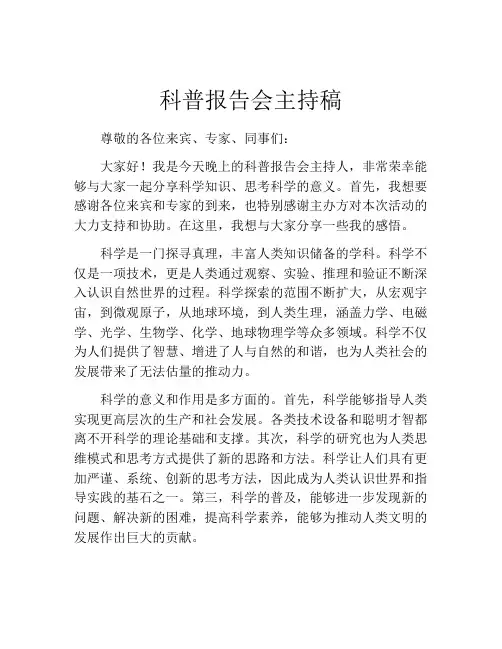 科普报告会主持稿

尊敬的各位来宾、专家、同事们：

大家好！我是今天晚上的科普报告会主持人，非常荣幸能够与大家一起分享科学知识、思考科学的意义。首先，我想要感谢各位来宾和专家的到来，也特别感谢主办方对本次活动的大力支持和协助。在这里，我想与大家分享一些我的感悟。

科学是一门探寻真理，丰富人类知识储备的学科。科学不仅是一项技术，更是人类通过观察、实验、推理和验证不断深入认识自然世界的过程。科学探索的范围不断扩大，从宏观宇宙，到微观原子，从地球环境，到人类生理，涵盖力学、电磁学、光学、生物学、化学、地球物理学等众多领域。科学不仅为人们提供了智慧、增进了人与自然的和谐，也为人类社会的发展带来了无法估量的推动力。

科学的意义和作用是多方面的。首先，科学能够指导人类实现更高层次的生产和社会发展。各类技术设备和聪明才智都离不开科学的理论基础和支撑。其次，科学的研究也为人类思维模式和思考方式提供了新的思路和方法。科学让人们具有更加严谨、系统、创新的思考方法，因此成为人类认识世界和指导实践的基石之一。第三，科学的普及，能够进一步发现新的问题、解决新的困难，提高科学素养，能够为推动人类文明的发展作出巨大的贡献。